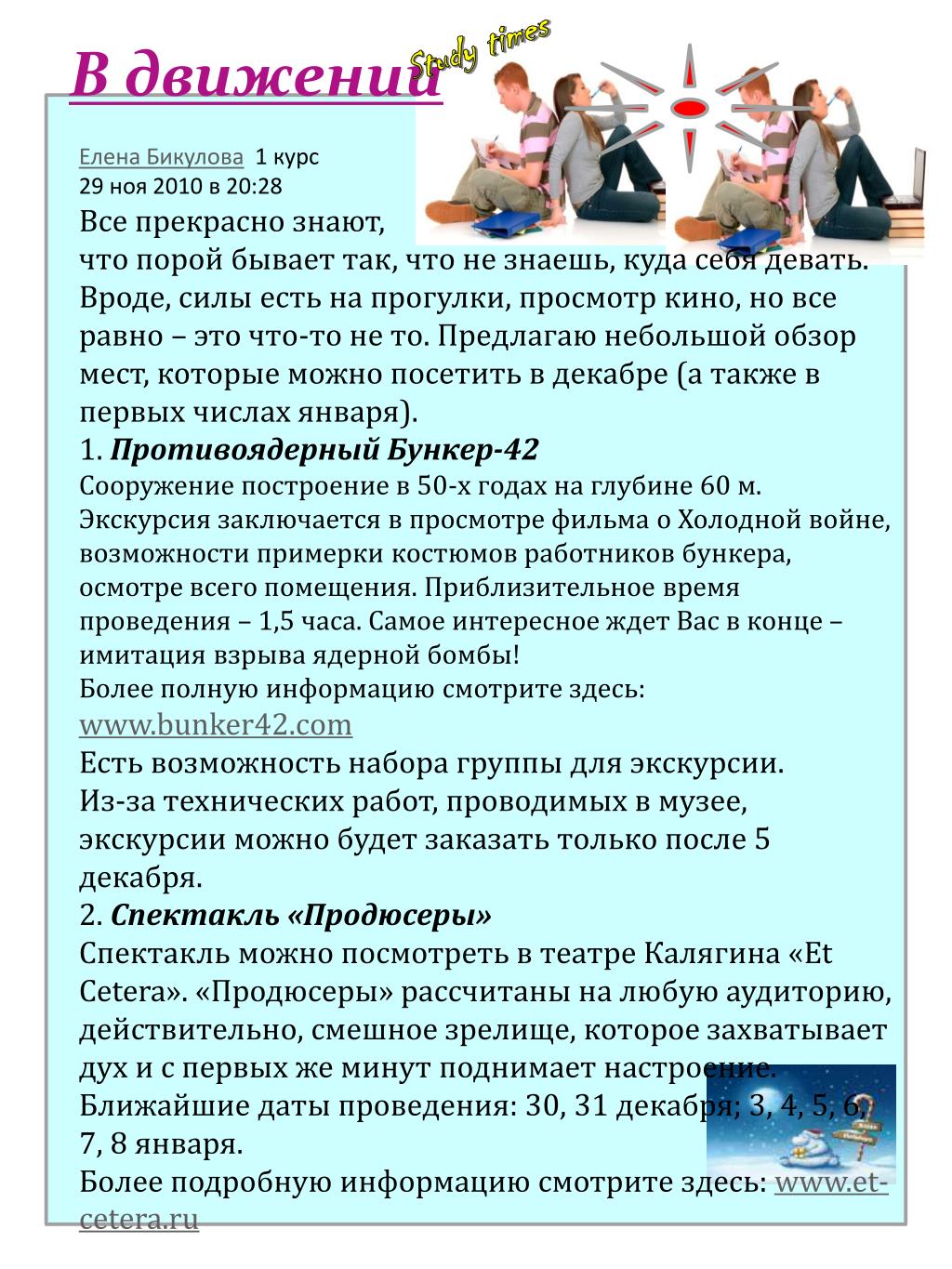 В движении

Study times

Елена Бикулова 1 курс
29 ноя 2010 в 20:28

Все прекрасно знают, что порой бывает так, что не знаешь, куда себя девать. Вроде, силы есть на прогулки, просмотр кино, но все равно – это что-то не то. Предлагаю небольшой обзор мест, которые можно посетить в декабре (а также в первых числах января).

1. Противоядерный Бункер-42

Сооружение построение в 50-х годах на глубине 60 м. Экскурсия заключается в просмотре фильма о Холодной войне, возможности примерки костюмов работников бункера, осмотре всего помещения. Приблизительное время проведения – 1,5 часа. Самое интересное ждет Вас в конце – имитация взрыва ядерной бомбы!
Более полную информацию смотрите здесь: www.bunker42.com
Есть возможность набора группы для экскурсии.
Из-за технических работ, проводимых в музее, экскурсии можно будет заказать только после 5 декабря.

2. Спектакль «Продюсеры»

Спектакль можно посмотреть в театре Калягина «Et Cetera». «Продюсеры» рассчитаны на любую аудиторию, действительно, смешное зрелище, которое захватывает дух и с первых же минут поднимает настроение.
Ближайшие даты проведения: 30, 31 декабря; 3, 4, 5, 6, 7, 8 января.
Более подробную информацию смотрите здесь: www.et-cetera.ru